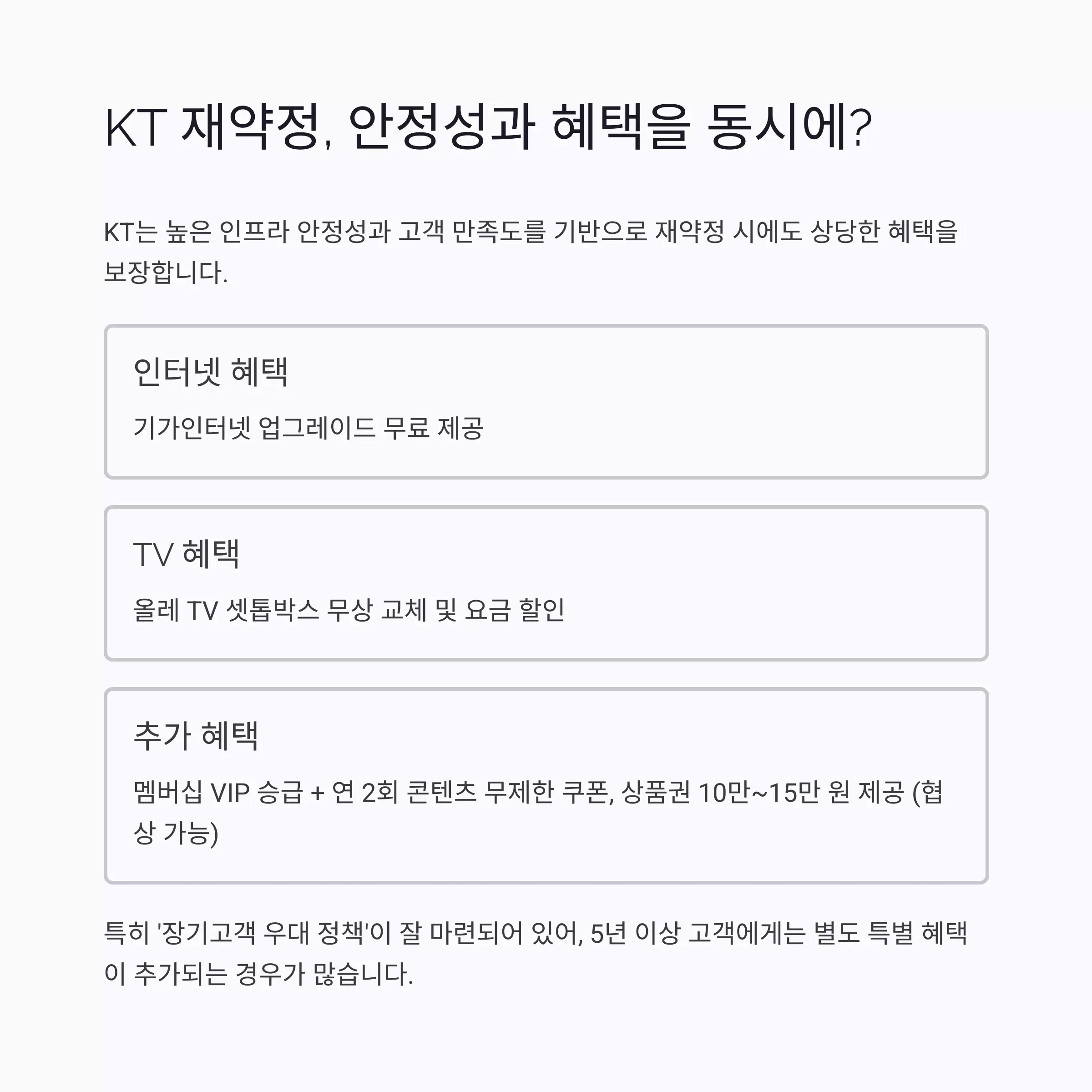 KT 재약정, 안정성과 혜택을 동시에?

KT는 높은 인프라 안정성과 고객 만족도를 기반으로 재약정 시에도 상당한 혜택을 보장합니다.

인터넷 혜택

기가인터넷 업그레이드 무료 제공

TV 혜택

올레 TV 셋톱박스 무상 교체 및 요금 할인

추가 혜택

멤버십 VIP 승급 + 연 2회 콘텐츠 무제한 쿠폰, 상품권 10만~15만 원 제공 (협상 가능)

특히 '장기고객 우대 정책'이 잘 마련되어 있어, 5년 이상 고객에게는 별도 특별 혜택이 추가되는 경우가 많습니다.